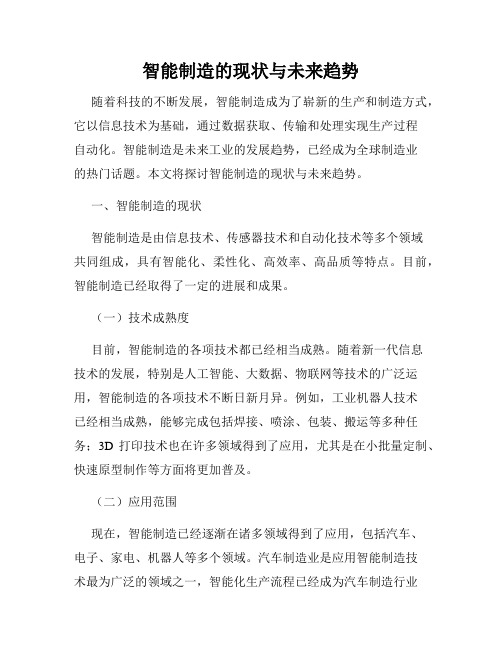 智能制造的现状与未来趋势

随着科技的不断发展，智能制造成为了崭新的生产和制造方式，它以信息技术为基础，通过数据获取、传输和处理实现生产过程自动化。智能制造是未来工业的发展趋势，已经成为全球制造业的热门话题。本文将探讨智能制造的现状与未来趋势。

一、智能制造的现状

智能制造是由信息技术、传感器技术和自动化技术等多个领域共同组成，具有智能化、柔性化、高效率、高品质等特点。目前，智能制造已经取得了一定的进展和成果。

（一）技术成熟度

目前，智能制造的各项技术都已经相当成熟。随着新一代信息技术的发展，特别是人工智能、大数据、物联网等技术的广泛运用，智能制造的各项技术不断日新月异。例如，工业机器人技术已经相当成熟，能够完成包括焊接、喷涂、包装、搬运等多种任务；3D 打印技术也在许多领域得到了应用，尤其是在小批量定制、快速原型制作等方面将更加普及。

（二）应用范围

现在，智能制造已经逐渐在诸多领域得到了应用，包括汽车、电子、家电、机器人等多个领域。汽车制造业是应用智能制造技术最为广泛的领域之一，智能化生产流程已经成为汽车制造行业